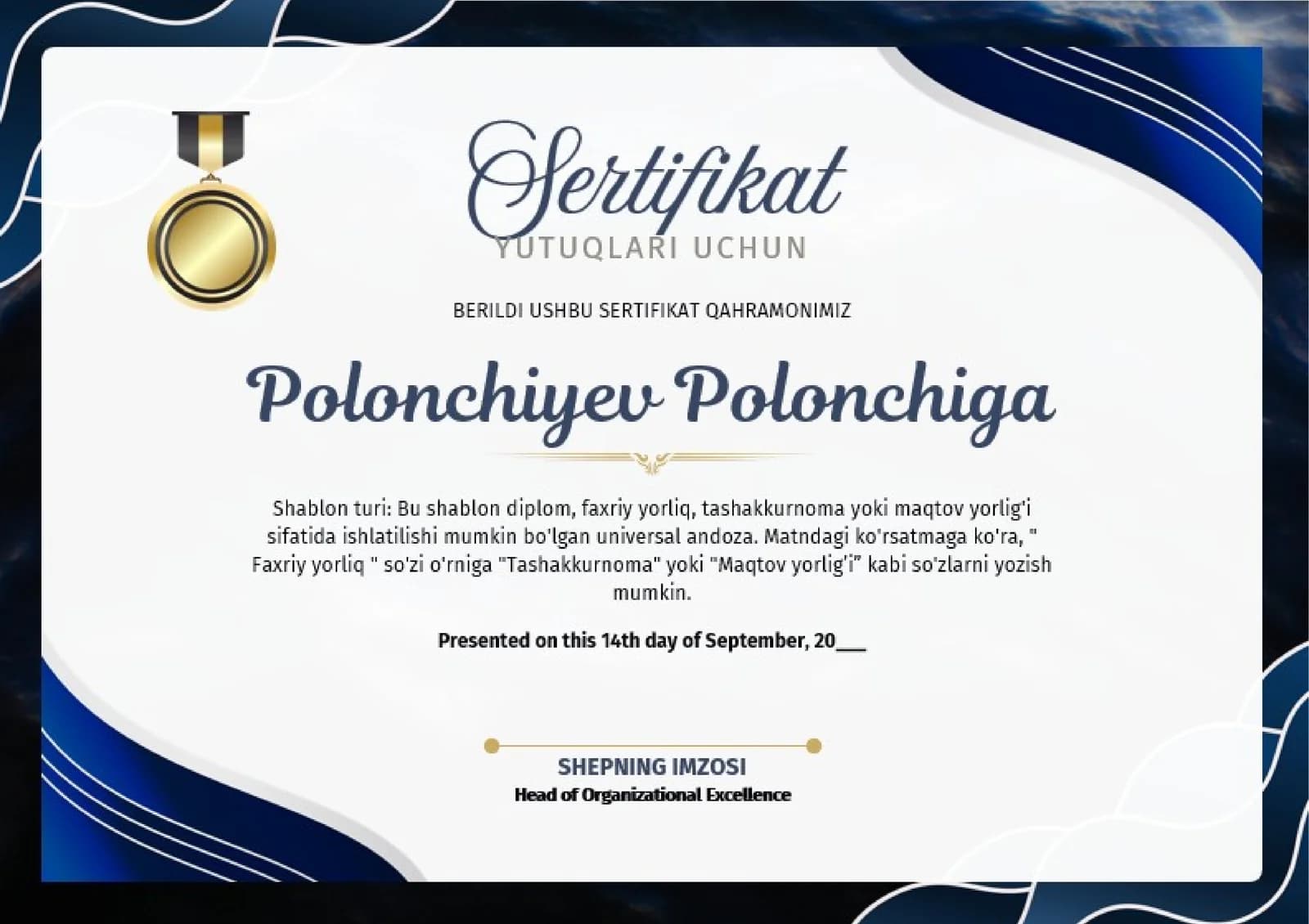 Sertifikat
YUTUQLARI UCHUN

BERILDI USHBU SERTIFIKAT QAHRAMONIMIZ

Polonchiyev Polonchiga

Shablon turi: Bu shablon diplom, faxriy yorliq, tashakkurnoma yoki maqtov yorlig'i sifatida ishlatilishi mumkin bo'lgan universal andoza. Matndagi ko'rsatmaga ko'ra, " Faxriy yorliq " so'zi o'rniga "Tashakkurnoma" yoki "Maqtov yorlig'i" kabi so'zlarni yozish mumkin.

Presented on this 14th day of September, 20____

SHEPNING IMZOSI
Head of Organizational Excellence